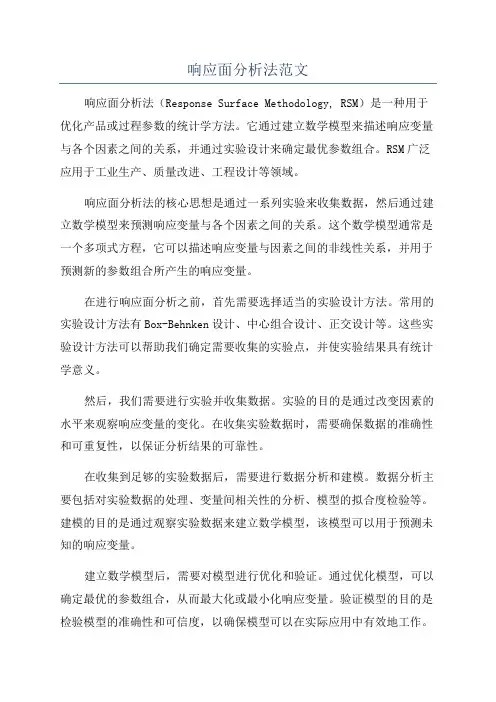 响应面分析法范文

响应面分析法（Response Surface Methodology, RSM）是一种用于优化产品或过程参数的统计学方法。它通过建立数学模型来描述响应变量与各个因素之间的关系，并通过实验设计来确定最优参数组合。RSM广泛应用于工业生产、质量改进、工程设计等领域。

响应面分析法的核心思想是通过一系列实验来收集数据，然后通过建立数学模型来预测响应变量与各个因素之间的关系。这个数学模型通常是一个多项式方程，它可以描述响应变量与因素之间的非线性关系，并用于预测新的参数组合所产生的响应变量。

在进行响应面分析之前，首先需要选择适当的实验设计方法。常用的实验设计方法有Box-Behnken设计、中心组合设计、正交设计等。这些实验设计方法可以帮助我们确定需要收集的实验点，并使实验结果具有统计学意义。

然后，我们需要进行实验并收集数据。实验的目的是通过改变因素的水平来观察响应变量的变化。在收集实验数据时，需要确保数据的准确性和可重复性，以保证分析结果的可靠性。

在收集到足够的实验数据后，需要进行数据分析和建模。数据分析主要包括对实验数据的处理、变量间相关性的分析、模型的拟合度检验等。建模的目的是通过观察实验数据来建立数学模型，该模型可以用于预测未知的响应变量。

建立数学模型后，需要对模型进行优化和验证。通过优化模型，可以确定最优的参数组合，从而最大化或最小化响应变量。验证模型的目的是检验模型的准确性和可信度，以确保模型可以在实际应用中有效地工作。